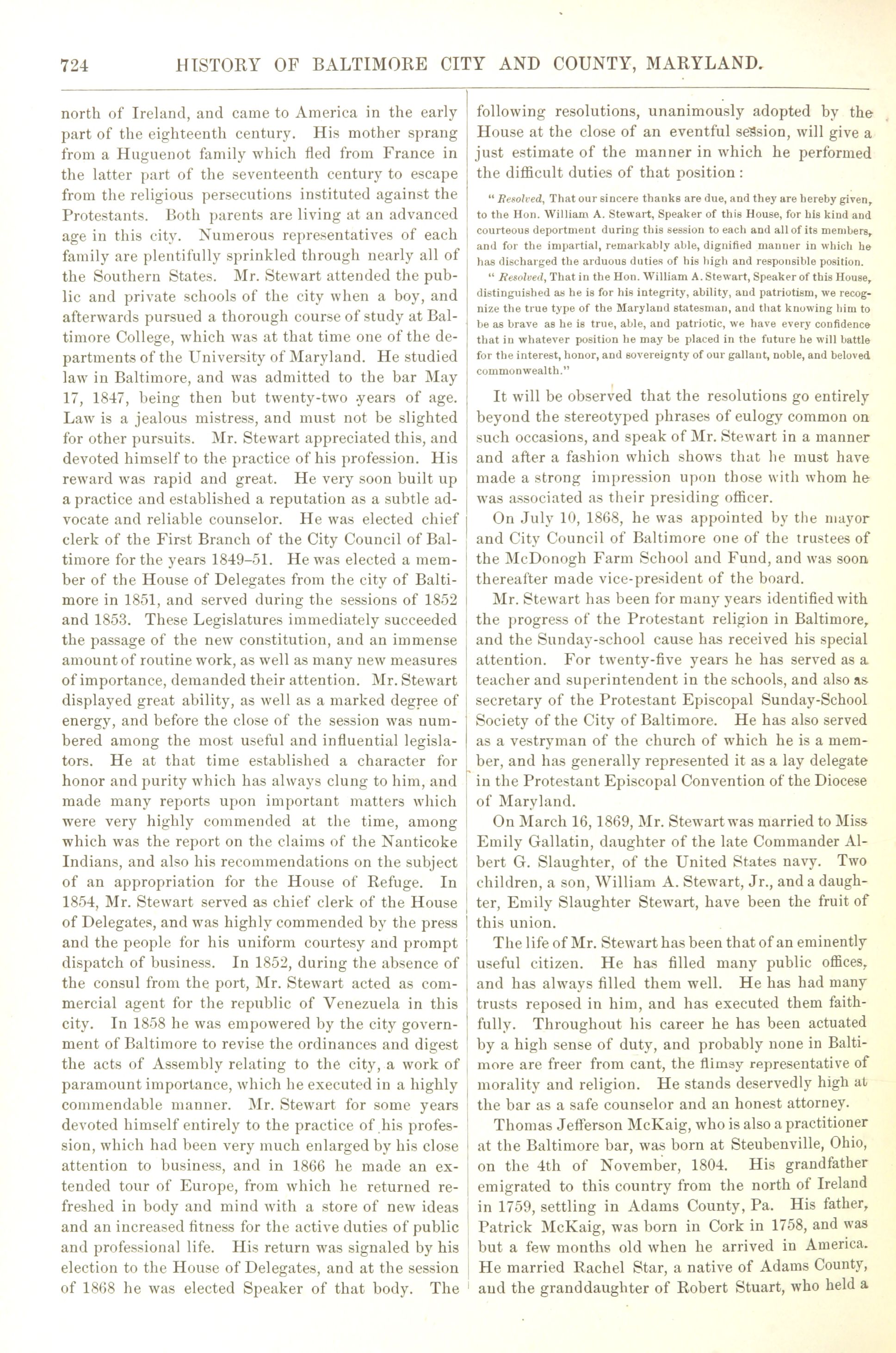 724 HISTORY OF BALTIMORE CITY AND COUNTY, MARYLAND.

north of Ireland, and came to America in the early part of the eighteenth century. His mother sprang from a Huguenot family which fled from France in the latter part of the seventeenth century to escape from the religious persecutions instituted against the Protestants. Both parents are living at an advanced age in this city. Numerous representatives of each family are plentifully sprinkled through nearly all of the Southern States. Mr. Stewart attended the public and private schools of the city when a boy, and afterwards pursued a thorough course of study at Baltimore College, which was at that time one of the departments of the University of Maryland. He studied law in Baltimore, and was admitted to the bar May 17, 1847, being then but twenty-two years of age. Law is a jealous mistress, and must not be slighted for other pursuits. Mr. Stewart appreciated this, and devoted himself to the practice of his profession. His reward was rapid and great. He very soon built up a practice and established a reputation as a subtle advocate and reliable counselor. He was elected chief clerk of the First Branch of the City Council of Baltimore for the years 1849–51. He was elected a member of the House of Delegates from the city of Baltimore in 1851, and served during the sessions of 1852 and 1853. These Legislatures immediately succeeded the passage of the new constitution, and an immense amount of routine work, as well as many new measures of importance, demanded their attention. Mr. Stewart displayed great ability, as well as a marked degree of energy, and before the close of the session was numbered among the most useful and influential legislators. He at that time established a character for honor and purity which has always clung to him, and made many reports upon important matters which were very highly commended at the time, among which was the report on the claims of the Nanticoke Indians, and also his recommendations on the subject of an appropriation for the House of Refuge. In 1854, Mr. Stewart served as chief clerk of the House of Delegates, and was highly commended by the press and the people for his uniform courtesy and prompt dispatch of business. In 1852, during the absence of the consul from the port, Mr. Stewart acted as commercial agent for the republic of Venezuela in this city. In 1858 he was empowered by the city government of Baltimore to revise the ordinances and digest the acts of Assembly relating to the city, a work of paramount importance, which he executed in a highly commendable manner. Mr. Stewart for some years devoted himself entirely to the practice of his profession, which had been very much enlarged by his close attention to business, and in 1866 he made an extended tour of Europe, from which he returned refreshed in body and mind with a store of new ideas and an increased fitness for the active duties of public and professional life. His return was signaled by his election to the House of Delegates, and at the session of 1868 he was elected Speaker of that body. The following resolutions, unanimously adopted by the House at the close of an eventful session, will give a just estimate of the manner in which he performed the difficult duties of that position:

"Resolved, That our sincere thanks are due, and they are hereby given, to the Hon. William A. Stewart, Speaker of this House, for his kind and courteous deportment during this session to each and all of its members, and for the impartial, remarkably able, dignified manner in which he has discharged the arduous duties of his high and responsible position.

"Resolved, That in the Hon. William A. Stewart, Speaker of this House, distinguished as he is for his integrity, ability, and patriotism, we recognize the true type of the Maryland statesman, and that knowing him to be as brave as he is true, able, and patriotic, we have every confidence that in whatever position he may be placed in the future he will battle for the interest, honor, and sovereignty of our gallant, noble, and beloved commonwealth."

It will be observed that the resolutions go entirely beyond the stereotyped phrases of eulogy common on such occasions, and speak of Mr. Stewart in a manner and after a fashion which shows that he must have made a strong impression upon those with whom he was associated as their presiding officer.

On July 10, 1868, he was appointed by the mayor and City Council of Baltimore one of the trustees of the McDonogh Farm School and Fund, and was soon thereafter made vice-president of the board.

Mr. Stewart has been for many years identified with the progress of the Protestant religion in Baltimore, and the Sunday-school cause has received his special attention. For twenty-five years he has served as a teacher and superintendent in the schools, and also as secretary of the Protestant Episcopal Sunday-School Society of the City of Baltimore. He has also served as a vestryman of the church of which he is a member, and has generally represented it as a lay delegate in the Protestant Episcopal Convention of the Diocese of Maryland.

On March 16, 1869, Mr. Stewart was married to Miss Emily Gallatin, daughter of the late Commander Albert G. Slaughter, of the United States navy. Two children, a son, William A. Stewart, Jr., and a daughter, Emily Slaughter Stewart, have been the fruit of this union.

The life of Mr. Stewart has been that of an eminently useful citizen. He has filled many public offices, and has always filled them well. He has had many trusts reposed in him, and has executed them faithfully. Throughout his career he has been actuated by a high sense of duty, and probably none in Baltimore are freer from cant, the flimsy representative of morality and religion. He stands deservedly high at the bar as a safe counselor and an honest attorney.

Thomas Jefferson McKaig, who is also a practitioner at the Baltimore bar, was born at Steubenville, Ohio, on the 4th of November, 1804. His grandfather emigrated to this country from the north of Ireland in 1759, settling in Adams County, Pa. His father, Patrick McKaig, was born in Cork in 1758, and was but a few months old when he arrived in America. He married Rachel Star, a native of Adams County, and the granddaughter of Robert Stuart, who held a